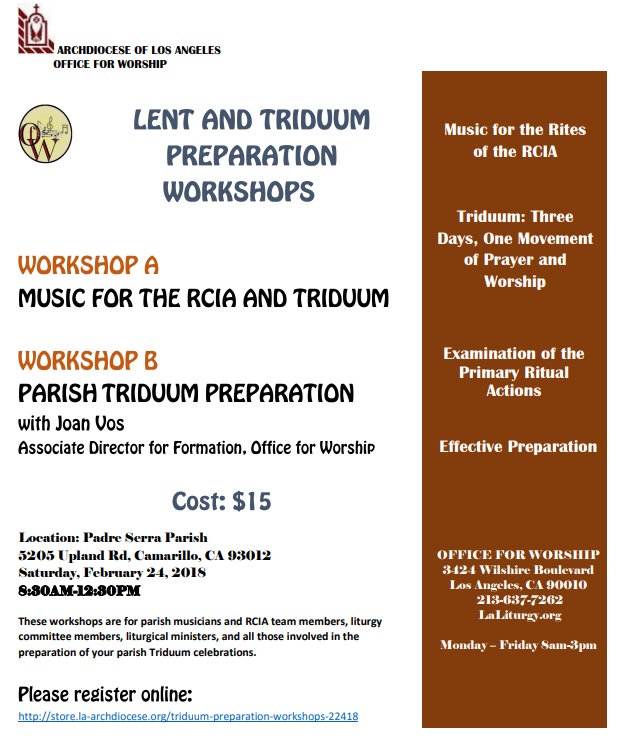 ARCHDIOCESE OF LOS ANGELES
OFFICE FOR WORSHIP

OW

LENT AND TRIDUUM PREPARATION WORKSHOPS

WORKSHOP A
MUSIC FOR THE RCIA AND TRIDUUM

WORKSHOP B
PARISH TRIDUUM PREPARATION
with Joan Vos
Associate Director for Formation, Office for Worship

Cost: $15

Location: Padre Serra Parish
5205 Upland Rd, Camarillo, CA 93012
Saturday, February 24, 2018
8:30AM-12:30PM

These workshops are for parish musicians and RCIA team members, liturgy committee members, liturgical ministers, and all those involved in the preparation of your parish Triduum celebrations.

Please register online:
http://store.la-archdiocese.org/triduum-preparation-workshops-22418

Music for the Rites of the RCIA

Triduum: Three Days, One Movement of Prayer and Worship

Examination of the Primary Ritual Actions

Effective Preparation

OFFICE FOR WORSHIP
3424 Wilshire Boulevard
Los Angeles, CA 90010
213-637-7262
LaLiturgy.org

Monday – Friday 8am-3pm